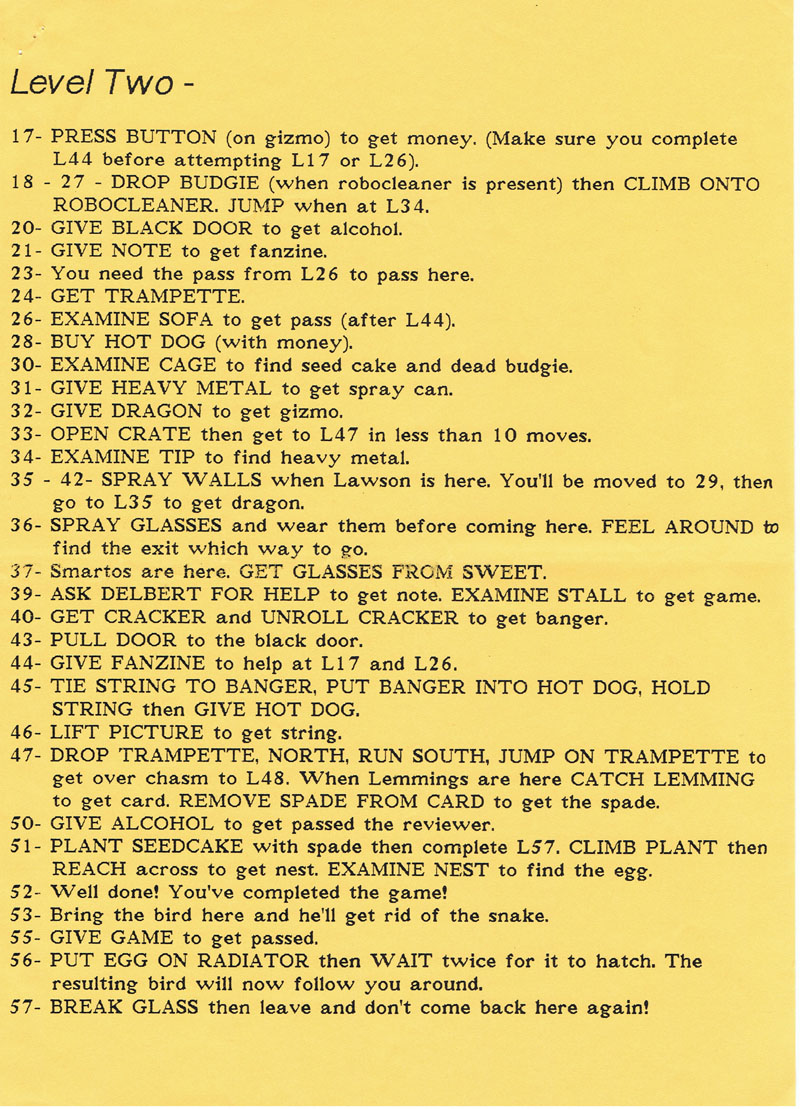 Level Two -

17- PRESS BUTTON (on gizmo) to get money. (Make sure you complete L44 before attempting L17 or L26).

18 - 27 - DROP BUDGIE (when robocleaner is present) then CLIMB ONTO ROBOCLEANER. JUMP when at L34.

20- GIVE BLACK DOOR to get alcohol.

21- GIVE NOTE to get fanzine.

23- You need the pass from L26 to pass here.

24- GET TRAMPETTE.

26- EXAMINE SOFA to get pass (after L44).

28- BUY HOT DOG (with money).

30- EXAMINE CAGE to find seed cake and dead budgie.

31- GIVE HEAVY METAL to get spray can.

32- GIVE DRAGON to get gizmo.

33- OPEN CRATE then get to L47 in less than 10 moves.

34- EXAMINE TIP to find heavy metal.

35 - 42- SPRAY WALLS when Lawson is here. You'll be moved to 29, then go to L35 to get dragon.

36- SPRAY GLASSES and wear them before coming here. FEEL AROUND to find the exit which way to go.

37- Smartos are here. GET GLASSES FROM SWEET.

39- ASK DELBERT FOR HELP to get note. EXAMINE STALL to get game.

40- GET CRACKER and UNROLL CRACKER to get banger.

43- PULL DOOR to the black door.

44- GIVE FANZINE to help at L17 and L26.

45- TIE STRING TO BANGER, PUT BANGER INTO HOT DOG, HOLD STRING then GIVE HOT DOG.

46- LIFT PICTURE to get string.

47- DROP TRAMPETTE, NORTH, RUN SOUTH, JUMP ON TRAMPETTE to get over chasm to L48. When Lemmings are here CATCH LEMMING to get card. REMOVE SPADE FROM CARD to get the spade.

50- GIVE ALCOHOL to get passed the reviewer.

51- PLANT SEEDCAKE with spade then complete L57. CLIMB PLANT then REACH across to get nest. EXAMINE NEST to find the egg.

52- Well done! You've completed the game!

53- Bring the bird here and he'll get rid of the snake.

55- GIVE GAME to get passed.

56- PUT EGG ON RADIATOR then WAIT twice for it to hatch. The resulting bird will now follow you around.

57- BREAK GLASS then leave and don't come back here again!